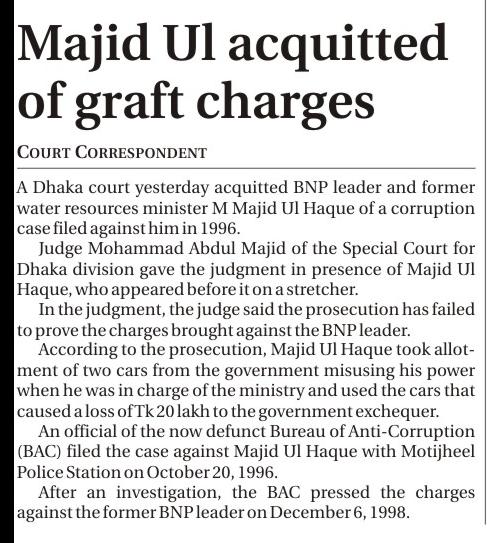 Majid Ul acquitted of graft charges

COURT CORRESPONDENT

A Dhaka court yesterday acquitted BNP leader and former water resources minister M Majid Ul Haque of a corruption case filed against him in 1996.

Judge Mohammad Abdul Majid of the Special Court for Dhaka division gave the judgment in presence of Majid Ul Haque, who appeared before it on a stretcher.

In the judgment, the judge said the prosecution has failed to prove the charges brought against the BNP leader.

According to the prosecution, Majid Ul Haque took allotment of two cars from the government misusing his power when he was in charge of the ministry and used the cars that caused a loss of Tk 20 lakh to the government exchequer.

An official of the now defunct Bureau of Anti-Corruption (BAC) filed the case against Majid Ul Haque with Motijheel Police Station on October 20, 1996.

After an investigation, the BAC pressed the charges against the former BNP leader on December 6, 1998.